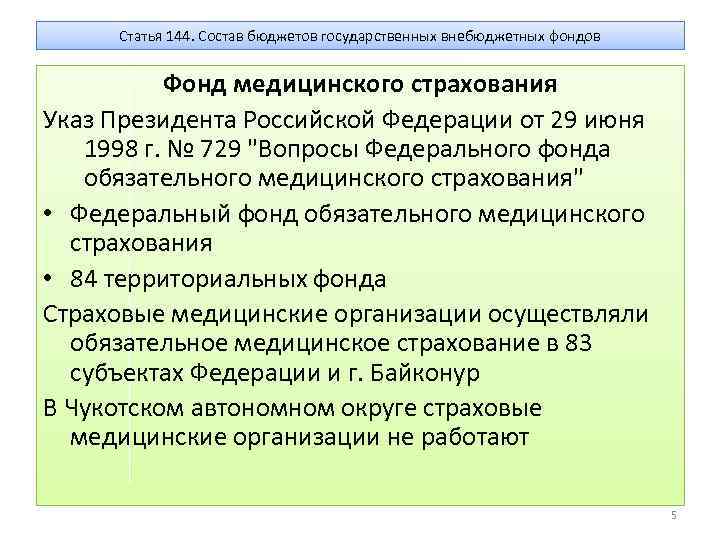 Статья 144. Состав бюджетов государственных внебюджетных фондов

Фонд медицинского страхования

Указ Президента Российской Федерации от 29 июня 1998 г. № 729 "Вопросы Федерального фонда обязательного медицинского страхования"

• Федеральный фонд обязательного медицинского страхования

• 84 территориальных фонда

Страховые медицинские организации осуществляли обязательное медицинское страхование в 83 субъектах Федерации и г. Байконур

В Чукотском автономном округе страховые медицинские организации не работают

5